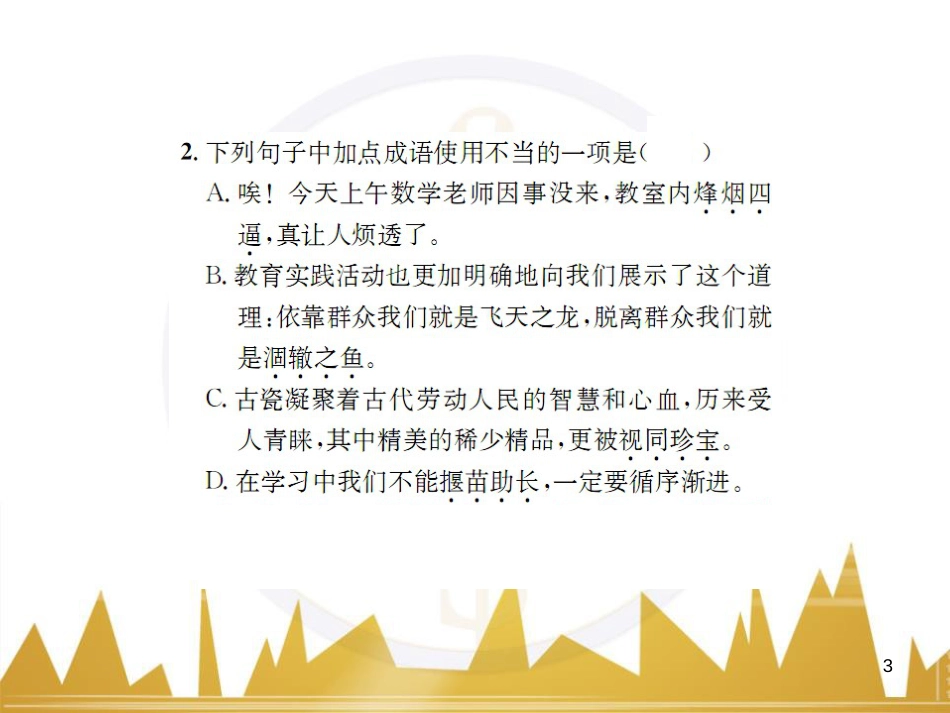 2. 下列句子中加点成语使用不当的一项是(　　)

A. 唉！今天上午数学老师因事没来，教室内烽烟四逼，真让人烦透了。

B. 教育实践活动也更加明确地向我们展示了这个道理：依靠群众我们就是飞天之龙，脱离群众我们就是涸辙之鱼。

C. 古瓷凝聚着古代劳动人民的智慧和心血，历来受人青睐，其中精美的稀少精品，更被视同珍宝。

D. 在学习中我们不能揠苗助长，一定要循序渐进。

3